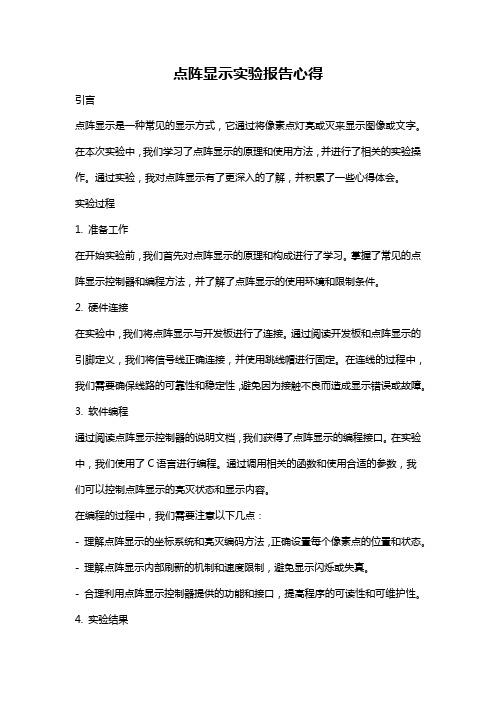 点阵显示实验报告心得

引言

点阵显示是一种常见的显示方式，它通过将像素点灯亮或灭来显示图像或文字。在本次实验中，我们学习了点阵显示的原理和使用方法，并进行了相关的实验操作。通过实验，我对点阵显示有了更深入的了解，并积累了一些心得体会。

实验过程

1. 准备工作

在开始实验前，我们首先对点阵显示的原理和构成进行了学习。掌握了常见的点阵显示控制器和编程方法，并了解了点阵显示的使用环境和限制条件。

2. 硬件连接

在实验中，我们将点阵显示与开发板进行了连接。通过阅读开发板和点阵显示的引脚定义，我们将信号线正确连接，并使用跳线帽进行固定。在连线的过程中，我们需要确保线路的可靠性和稳定性，避免因为接触不良而造成显示错误或故障。

3. 软件编程

通过阅读点阵显示控制器的说明文档，我们获得了点阵显示的编程接口。在实验中，我们使用了 C 语言进行编程。通过调用相关的函数和使用合适的参数，我们可以控制点阵显示的亮灭状态和显示内容。

在编程的过程中，我们需要注意以下几点：

- 理解点阵显示的坐标系统和亮灭编码方法，正确设置每个像素点的位置和状态。

- 理解点阵显示内部刷新的机制和速度限制，避免显示闪烁或失真。

- 合理利用点阵显示控制器提供的功能和接口，提高程序的可读性和可维护性。

4. 实验结果